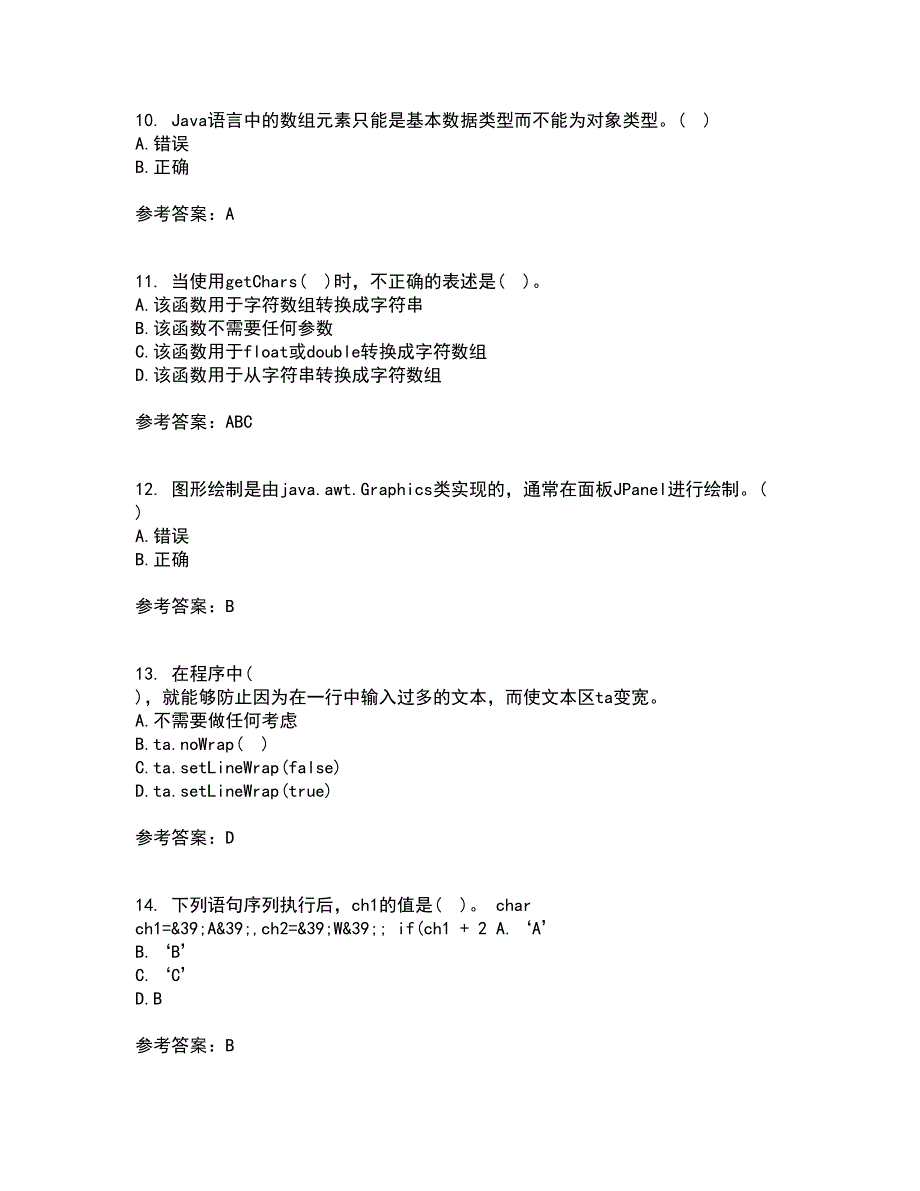 10. Java语言中的数组元素只能是基本数据类型而不能为对象类型。( )
A.错误
B.正确

参考答案：A

11. 当使用getChars( )时，不正确的表述是( )。
A.该函数用于字符数组转换成字符串
B.该函数不需要任何参数
C.该函数用于float或double转换成字符数组
D.该函数用于从字符串转换成字符数组

参考答案：ABC

12. 图形绘制是由java.awt.Graphics类实现的，通常在面板JPanel进行绘制。( )
A.错误
B.正确

参考答案：B

13. 在程序中( )，就能够防止因为在一行中输入过多的文本，而使文本区ta变宽。
A.不需要做任何考虑
B.ta.noWrap( )
C.ta.setLineWrap(false)
D.ta.setLineWrap(true)

参考答案：D

14. 下列语句序列执行后，ch1的值是( )。 char ch1=&39;A&39;,ch2=&39;W&39;; if(ch1 + 2 A. ‘A’
B. ‘B’
C. ‘C’
D.B

参考答案：B